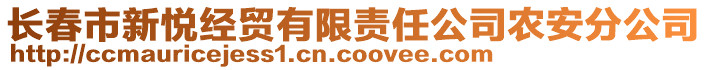 长春市新悦经贸有限责任公司农安分公司
http://ccmauricejess1.cn.coovee.com